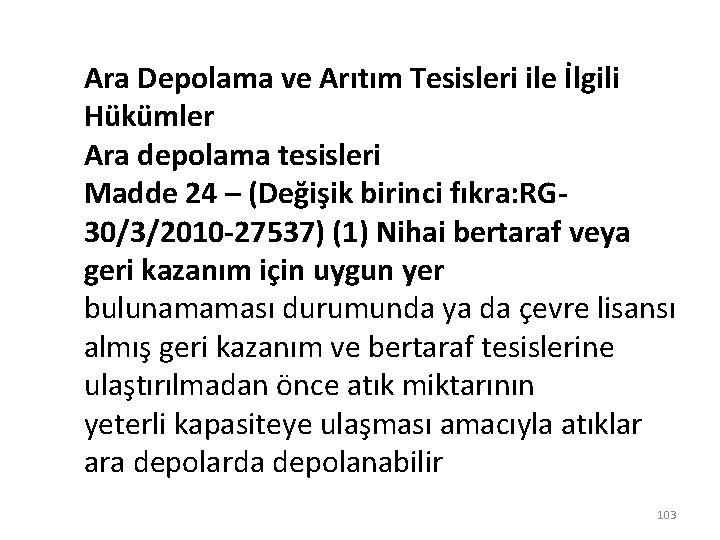 Ara Depolama ve Arıtım Tesisleri ile İlgili Hükümler
Ara depolama tesisleri
Madde 24 – (Değişik birinci fıkra:RG-30/3/2010-27537) (1) Nihai bertaraf veya geri kazanım için uygun yer bulunamaması durumunda ya da çevre lisansı almış geri kazanım ve bertaraf tesislerine ulaştırılmadan önce atık miktarının yeterli kapasiteye ulaşması amacıyla atıklar ara depolarda depolanabilir

103